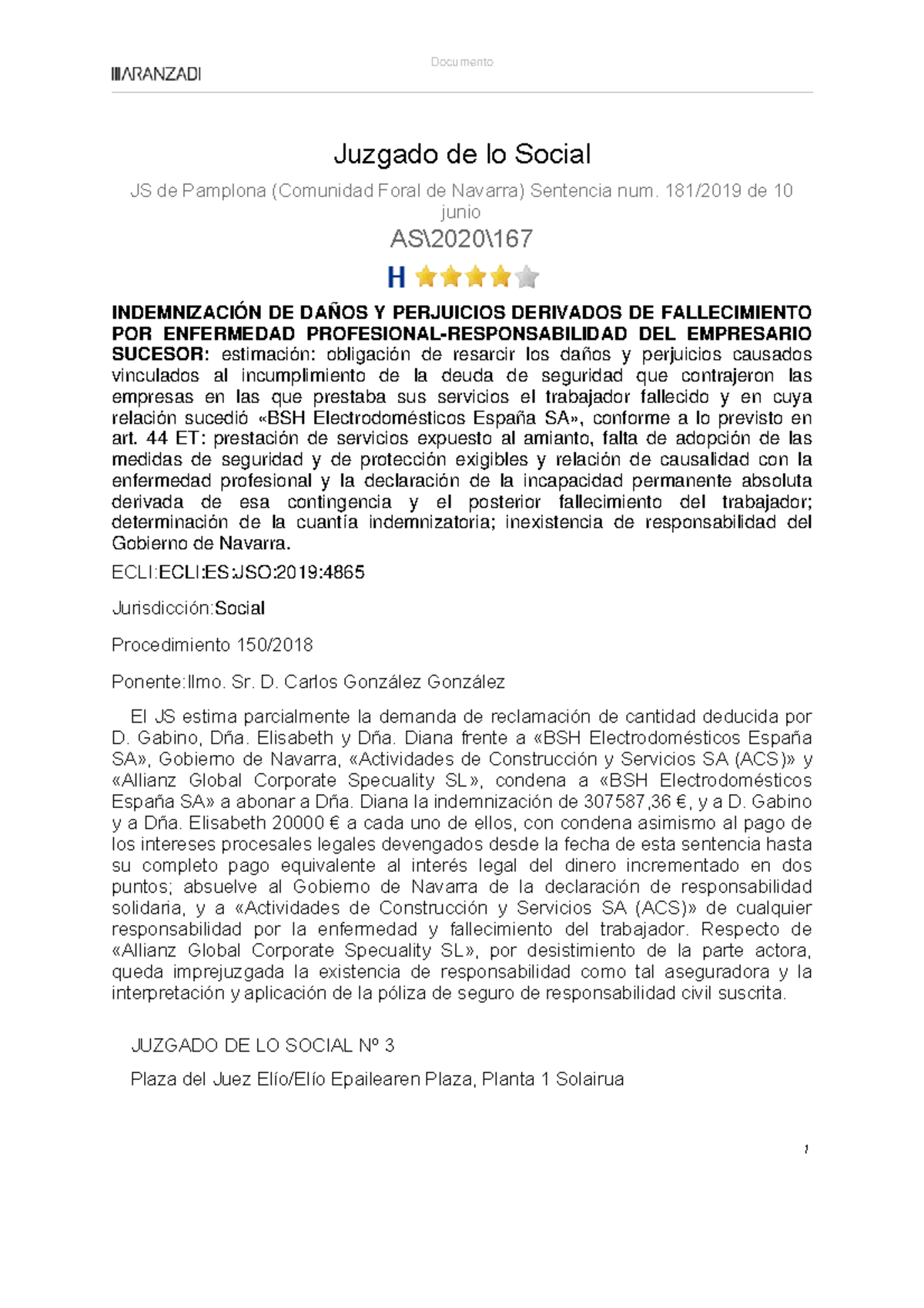 ARANZADI

Documento

Juzgado de lo Social

JS de Pamplona (Comunidad Foral de Navarra) Sentencia num. 181/2019 de 10 junio

AS\2020\167

H

INDEMNIZACIÓN DE DAÑOS Y PERJUICIOS DERIVADOS DE FALLECIMIENTO POR ENFERMEDAD PROFESIONAL-RESPONSABILIDAD DEL EMPRESARIO SUCESOR: estimación: obligación de resarcir los daños y perjuicios causados vinculados al incumplimiento de la deuda de seguridad que contrajeron las empresas en las que prestaba sus servicios el trabajador fallecido y en cuya relación sucedió «BSH Electrodomésticos España SA», conforme a lo previsto en art. 44 ET: prestación de servicios expuesto al amianto, falta de adopción de las medidas de seguridad y de protección exigibles y relación de causalidad con la enfermedad profesional y la declaración de la incapacidad permanente absoluta derivada de esa contingencia y el posterior fallecimiento del trabajador; determinación de la cuantía indemnizatoria; inexistencia de responsabilidad del Gobierno de Navarra.

ECLI:ECLI:ES:JSO:2019:4865

Jurisdicción:Social

Procedimiento 150/2018

Ponente:Ilmo. Sr. D. Carlos González González

El JS estima parcialmente la demanda de reclamación de cantidad deducida por D. Gabino, Dña. Elisabeth y Dña. Diana frente a «BSH Electrodomésticos España SA», Gobierno de Navarra, «Actividades de Construcción y Servicios SA (ACS)» y «Allianz Global Corporate Specuality SL», condena a «BSH Electrodomésticos España SA» a abonar a Dña. Diana la indemnización de 307587,36 €, y a D. Gabino y a Dña. Elisabeth 20000 € a cada uno de ellos, con condena asimismo al pago de los intereses procesales legales devengados desde la fecha de esta sentencia hasta su completo pago equivalente al interés legal del dinero incrementado en dos puntos; absuelve al Gobierno de Navarra de la declaración de responsabilidad solidaria, y a «Actividades de Construcción y Servicios SA (ACS)» de cualquier responsabilidad por la enfermedad y fallecimiento del trabajador. Respecto de «Allianz Global Corporate Specuality SL», por desistimiento de la parte actora, queda imprejuzgada la existencia de responsabilidad como tal aseguradora y la interpretación y aplicación de la póliza de seguro de responsabilidad civil suscrita.

JUZGADO DE LO SOCIAL Nº 3

Plaza del Juez Elío/Elío Epailearen Plaza, Planta 1 Solairua

1